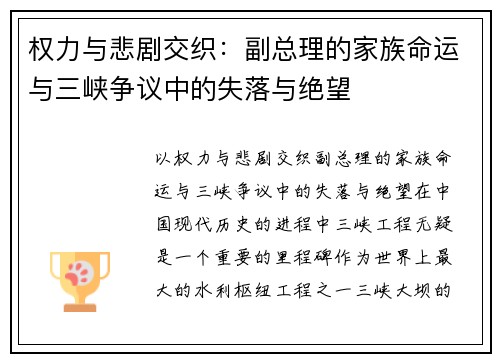 权力与悲剧交织：副总理的家族命运与三峡争议中的失落与绝望

以权力与悲剧交织副总理的家族命运与三峡争议中的失落与绝望在中国现代历史的进程中三峡工程无疑是一个重要的里程碑作为世界上最大的水利枢纽工程之一三峡大坝的